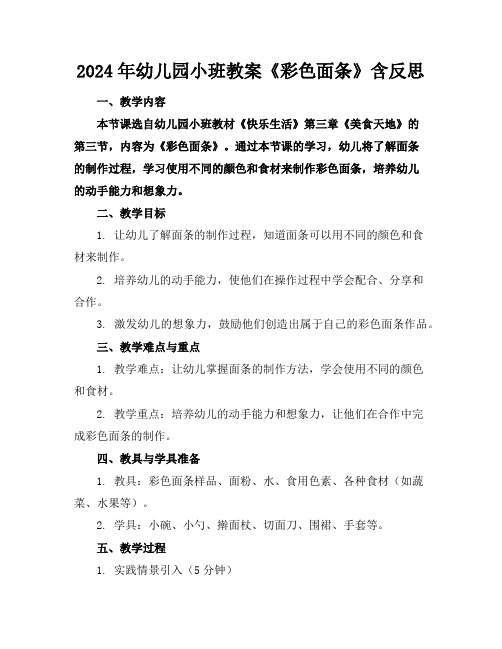 2024年幼儿园小班教案《彩色面条》含反思

一、教学内容

本节课选自幼儿园小班教材《快乐生活》第三章《美食天地》的第三节，内容为《彩色面条》。通过本节课的学习，幼儿将了解面条的制作过程，学习使用不同的颜色和食材来制作彩色面条，培养幼儿的动手能力和想象力。

二、教学目标

1. 让幼儿了解面条的制作过程，知道面条可以用不同的颜色和食材来制作。

2. 培养幼儿的动手能力，使他们在操作过程中学会配合、分享和合作。

3. 激发幼儿的想象力，鼓励他们创造出属于自己的彩色面条作品。

三、教学难点与重点

1. 教学难点：让幼儿掌握面条的制作方法，学会使用不同的颜色和食材。

2. 教学重点：培养幼儿的动手能力和想象力，让他们在合作中完成彩色面条的制作。

四、教具与学具准备

1. 教具：彩色面条样品、面粉、水、食用色素、各种食材（如蔬菜、水果等）。

2. 学具：小碗、小勺、擀面杖、切面刀、围裙、手套等。

五、教学过程

1. 实践情景引入（5分钟）